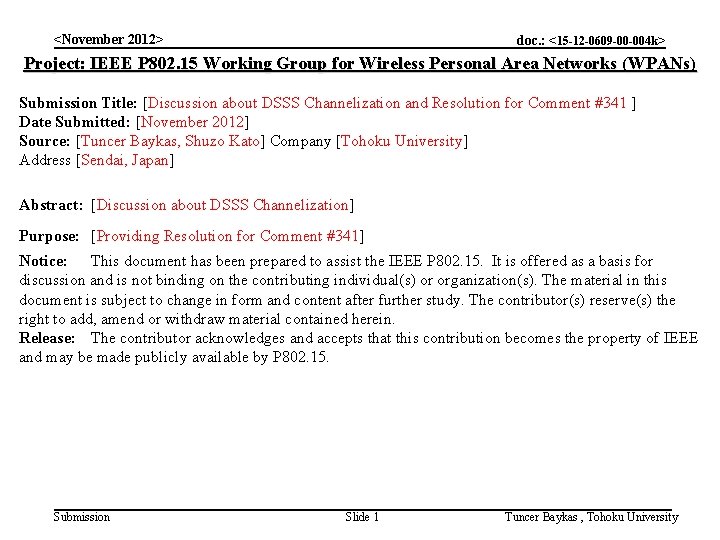 <November 2012>

doc.: <15-12-0609-00-004k>

Project: IEEE P802.15 Working Group for Wireless Personal Area Networks (WPANs)

Submission Title: [Discussion about DSSS Channelization and Resolution for Comment #341 ]
Date Submitted: [November 2012]
Source: [Tuncer Baykas, Shuzo Kato] Company [Tohoku University]
Address [Sendai, Japan]

Abstract: [Discussion about DSSS Channelization]

Purpose: [Providing Resolution for Comment #341]

Notice: This document has been prepared to assist the IEEE P802.15. It is offered as a basis for discussion and is not binding on the contributing individual(s) or organization(s). The material in this document is subject to change in form and content after further study. The contributor(s) reserve(s) the right to add, amend or withdraw material contained herein.
Release: The contributor acknowledges and accepts that this contribution becomes the property of IEEE and may be made publicly available by P802.15.

Submission

Slide 1

Tuncer Baykas , Tohoku University